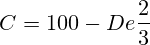 $C = 100 - De\frac{2}{3}$